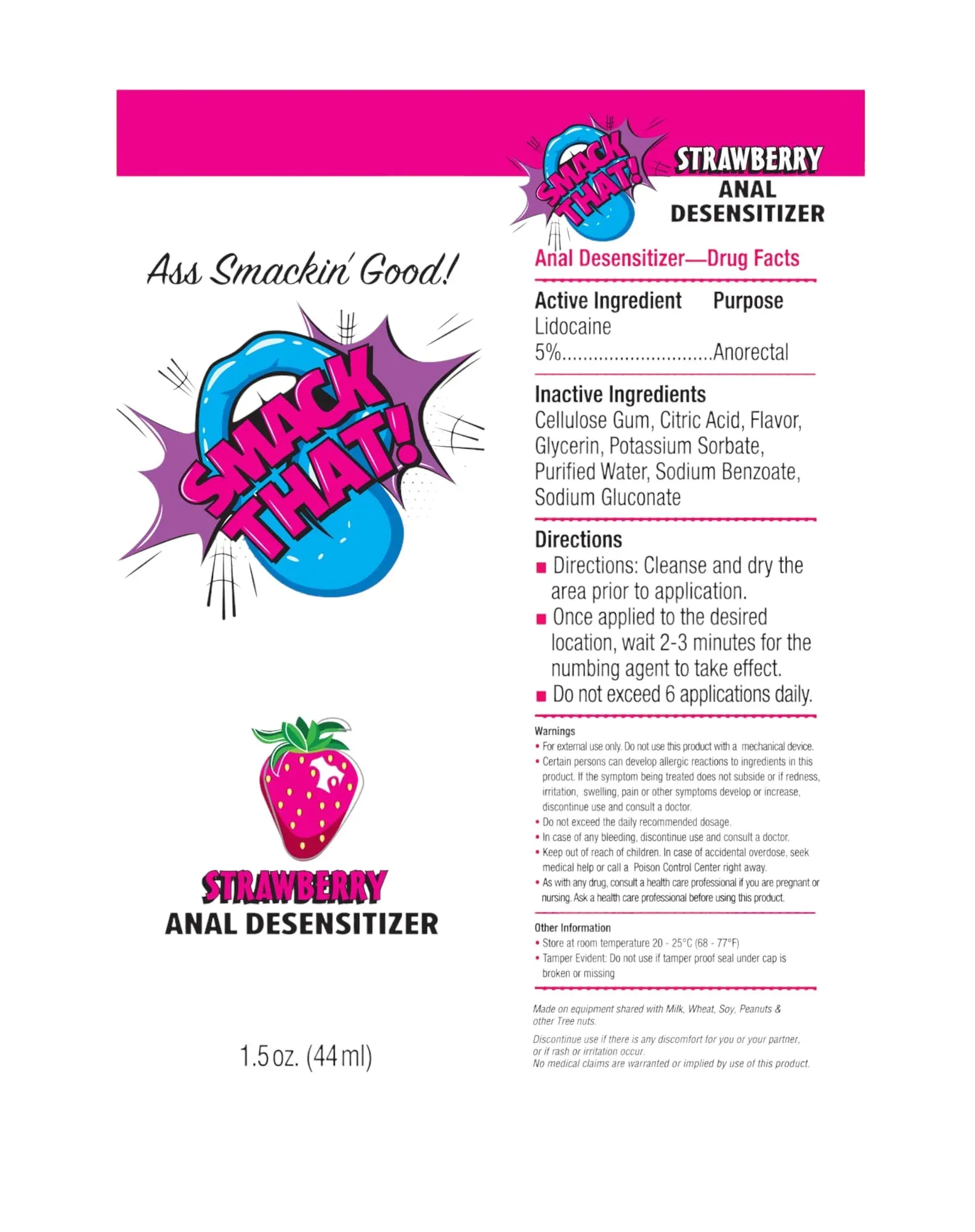 Ass Smackin' Good!

SMACK THAT!

STRAWBERRY
ANAL DESENSITIZER

1.5 oz. (44 ml)

SMACK THAT!

STRAWBERRY
ANAL
DESENSITIZER

Anal Desensitizer—Drug Facts

Active Ingredient Purpose
Lidocaine
5%............................Anorectal

Inactive Ingredients
Cellulose Gum, Citric Acid, Flavor, Glycerin, Potassium Sorbate, Purified Water, Sodium Benzoate, Sodium Gluconate

Directions
■ Directions: Cleanse and dry the area prior to application.
■ Once applied to the desired location, wait 2-3 minutes for the numbing agent to take effect.
■ Do not exceed 6 applications daily.

Warnings
• For external use only. Do not use this product with a mechanical device.
• Certain persons can develop allergic reactions to ingredients in this product. If the symptom being treated does not subside or if redness, irritation, swelling, pain or other symptoms develop or increase, discontinue use and consult a doctor.
• Do not exceed the daily recommended dosage.
• In case of any bleeding, discontinue use and consult a doctor.
• Keep out of reach of children. In case of accidental overdose, seek medical help or call a Poison Control Center right away.
• As with any drug, consult a health care professional if you are pregnant or nursing. Ask a health care professional before using this product.

Other Information
• Store at room temperature 20 - 25°C (68 - 77°F)
• Tamper Evident: Do not use if tamper proof seal under cap is broken or missing

Made on equipment shared with Milk, Wheat, Soy, Peanuts & other Tree nuts.

Discontinue use if there is any discomfort for you or your partner, or if rash or irritation occur.
No medical claims are warranted or implied by use of this product.